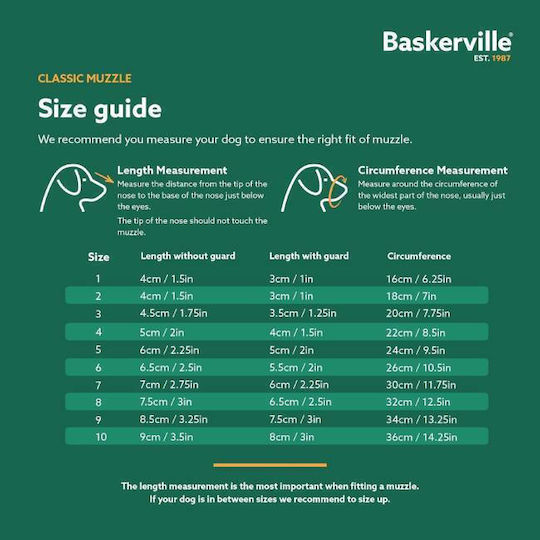 Baskerville®
EST. 1987

CLASSIC MUZZLE

Size guide

We recommend you measure your dog to ensure the right fit of muzzle.

Length Measurement
Measure the distance from the tip of the nose to the base of the nose just below the eyes.

The tip of the nose should not touch the muzzle.

Circumference Measurement
Measure around the circumference of the widest part of the nose, usually just below the eyes.

| Size | Length without guard | Length with guard | Circumference |
|---|---|---|---|
| 1 | 4cm / 1.5in | 3cm / 1in | 16cm / 6.25in |
| 2 | 4cm / 1.5in | 3cm / 1in | 18cm / 7in |
| 3 | 4.5cm / 1.75in | 3.5cm / 1.25in | 20cm / 7.75in |
| 4 | 5cm / 2in | 4cm / 1.5in | 22cm / 8.5in |
| 5 | 6cm / 2.25in | 5cm / 2in | 24cm / 9.5in |
| 6 | 6.5cm / 2.5in | 5.5cm / 2in | 26cm / 10.5in |
| 7 | 7cm / 2.75in | 6cm / 2.25in | 30cm / 11.75in |
| 8 | 7.5cm / 3in | 6.5cm / 2.5in | 32cm / 12.5in |
| 9 | 8.5cm / 3.25in | 7.5cm / 3in | 34cm / 13.25in |
| 10 | 9cm / 3.5in | 8cm / 3in | 36cm / 14.25in |

The length measurement is the most important when fitting a muzzle.
If your dog is in between sizes we recommend to size up.